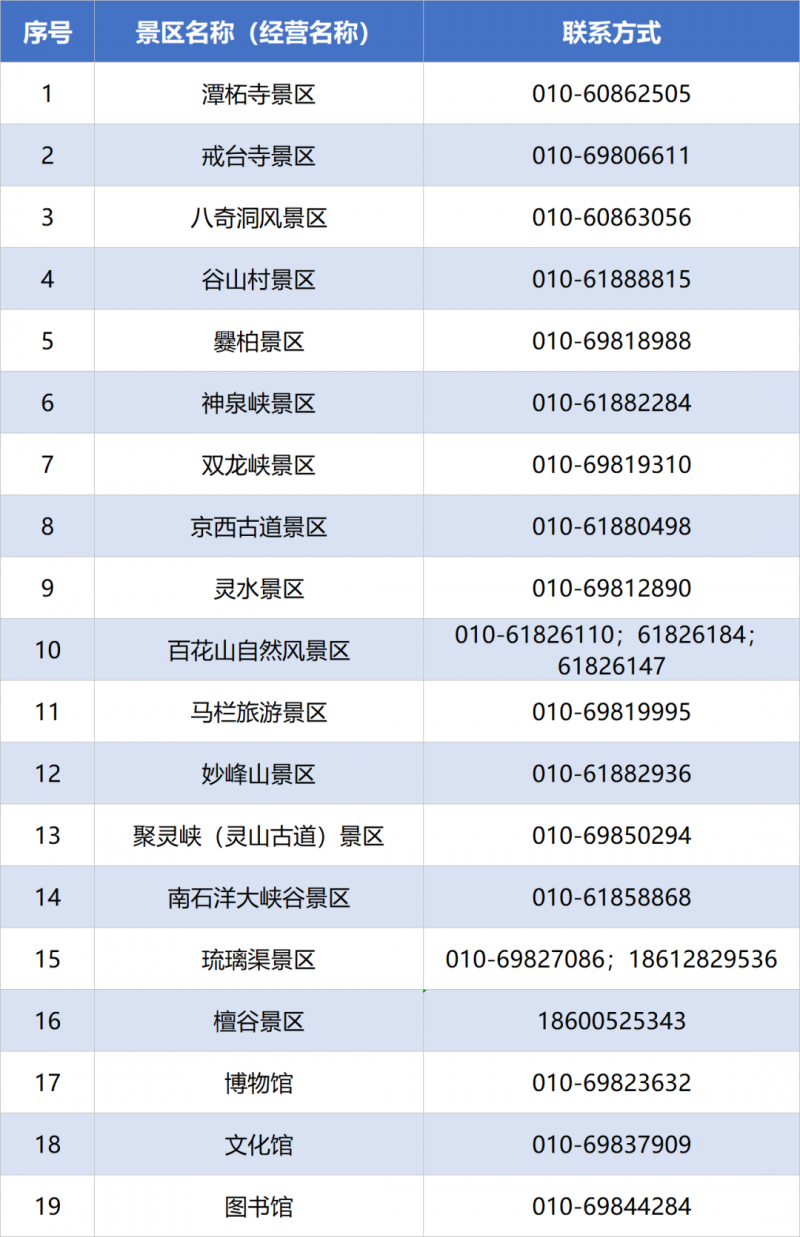 | 序号 | 景区名称（经营名称） | 联系方式 |
|---|---|---|
| 1 | 潭柘寺景区 | 010-60862505 |
| 2 | 戒台寺景区 | 010-69806611 |
| 3 | 八奇洞风景区 | 010-60863056 |
| 4 | 谷山村景区 | 010-61888815 |
| 5 | 爨柏景区 | 010-69818988 |
| 6 | 神泉峡景区 | 010-61882284 |
| 7 | 双龙峡景区 | 010-69819310 |
| 8 | 京西古道景区 | 010-61880498 |
| 9 | 灵水景区 | 010-69812890 |
| 10 | 百花山自然风景区 | 010-61826110；61826184；61826147 |
| 11 | 马栏旅游景区 | 010-69819995 |
| 12 | 妙峰山景区 | 010-61882936 |
| 13 | 聚灵峡（灵山古道）景区 | 010-69850294 |
| 14 | 南石洋大峡谷景区 | 010-61858868 |
| 15 | 琉璃渠景区 | 010-69827086；18612829536 |
| 16 | 檀谷景区 | 18600525343 |
| 17 | 博物馆 | 010-69823632 |
| 18 | 文化馆 | 010-69837909 |
| 19 | 图书馆 | 010-69844284 |